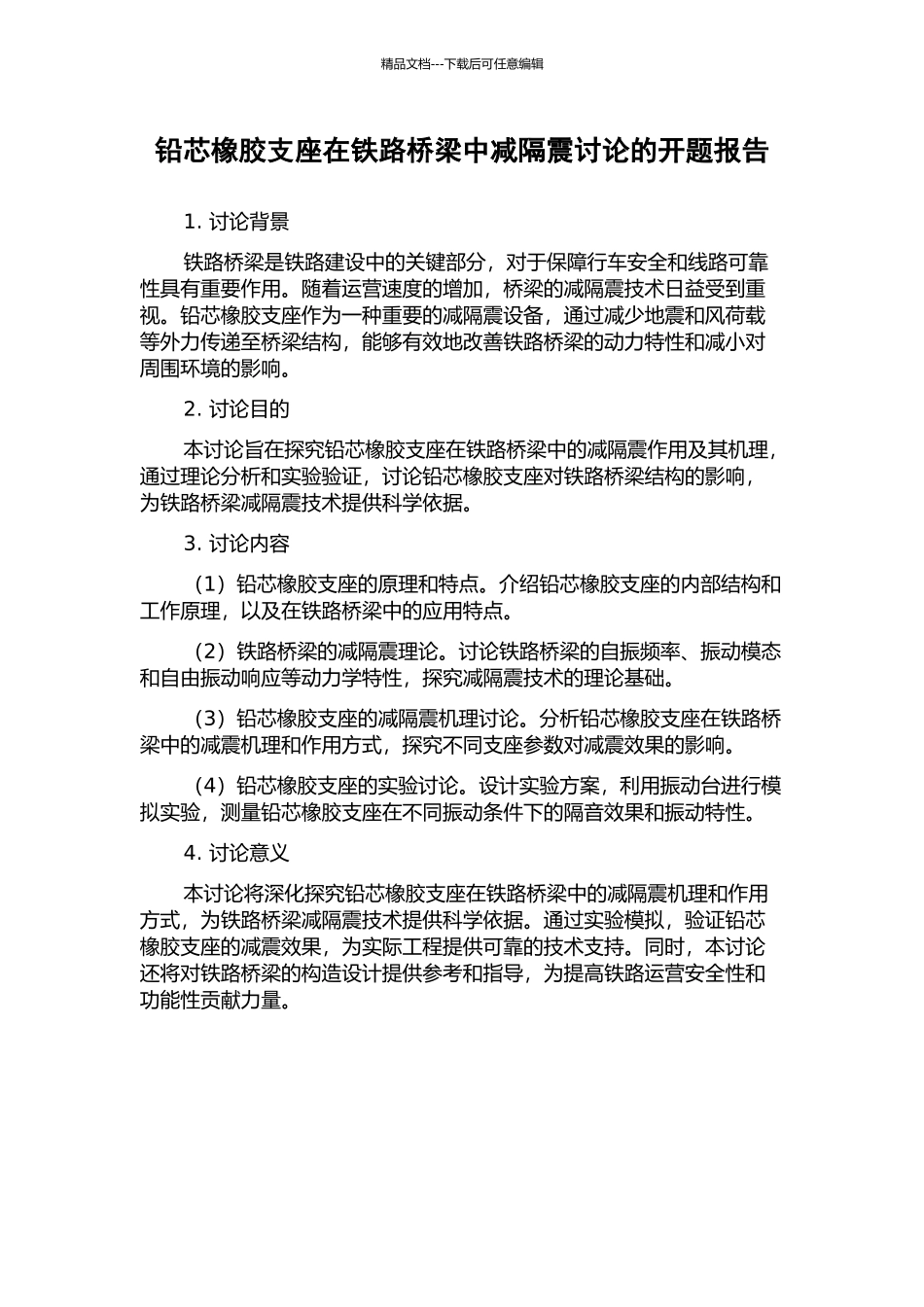 精品文档---下载后可任意编辑

铅芯橡胶支座在铁路桥梁中减隔震讨论的开题报告

1. 讨论背景

铁路桥梁是铁路建设中的关键部分，对于保障行车安全和线路可靠性具有重要作用。随着运营速度的增加，桥梁的减隔震技术日益受到重视。铅芯橡胶支座作为一种重要的减隔震设备，通过减少地震和风荷载等外力传递至桥梁结构，能够有效地改善铁路桥梁的动力特性和减小对周围环境的影响。

2. 讨论目的

本讨论旨在探究铅芯橡胶支座在铁路桥梁中的减隔震作用及其机理，通过理论分析和实验验证，讨论铅芯橡胶支座对铁路桥梁结构的影响，为铁路桥梁减隔震技术提供科学依据。

3. 讨论内容

（1）铅芯橡胶支座的原理和特点。介绍铅芯橡胶支座的内部结构和工作原理，以及在铁路桥梁中的应用特点。

（2）铁路桥梁的减隔震理论。讨论铁路桥梁的自振频率、振动模态和自由振动响应等动力学特性，探究减隔震技术的理论基础。

（3）铅芯橡胶支座的减隔震机理讨论。分析铅芯橡胶支座在铁路桥梁中的减震机理和作用方式，探究不同支座参数对减震效果的影响。

（4）铅芯橡胶支座的实验讨论。设计实验方案，利用振动台进行模拟实验，测量铅芯橡胶支座在不同振动条件下的隔音效果和振动特性。

4. 讨论意义

本讨论将深化探究铅芯橡胶支座在铁路桥梁中的减隔震机理和作用方式，为铁路桥梁减隔震技术提供科学依据。通过实验模拟，验证铅芯橡胶支座的减震效果，为实际工程提供可靠的技术支持。同时，本讨论还将对铁路桥梁的构造设计提供参考和指导，为提高铁路运营安全性和功能性贡献力量。